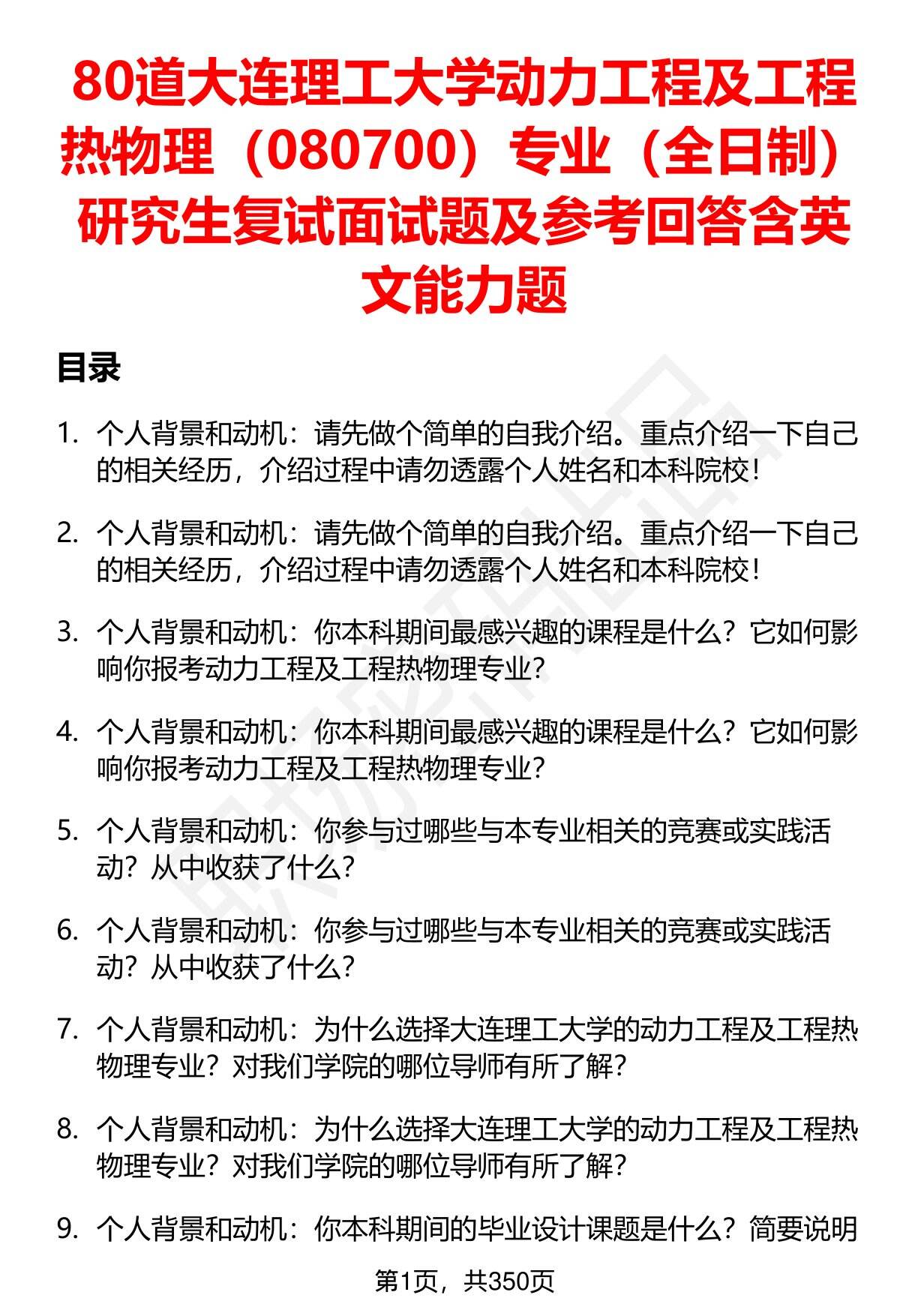 80道大连理工大学动力工程及工程热物理（080700）专业（全日制）研究生复试面试题及参考回答含英文能力题

目录

1. 个人背景和动机：请先做个简单的自我介绍。重点介绍一下自己的相关经历，介绍过程中请勿透露个人姓名和本科院校！

2. 个人背景和动机：请先做个简单的自我介绍。重点介绍一下自己的相关经历，介绍过程中请勿透露个人姓名和本科院校！

3. 个人背景和动机：你本科期间最感兴趣的课程是什么？它如何影响你报考动力工程及工程热物理专业？

4. 个人背景和动机：你本科期间最感兴趣的课程是什么？它如何影响你报考动力工程及工程热物理专业？

5. 个人背景和动机：你参与过哪些与本专业相关的竞赛或实践活动？从中收获了什么？

6. 个人背景和动机：你参与过哪些与本专业相关的竞赛或实践活动？从中收获了什么？

7. 个人背景和动机：为什么选择大连理工大学的动力工程及工程热物理专业？对我们学院的哪位导师有所了解？

8. 个人背景和动机：为什么选择大连理工大学的动力工程及工程热物理专业？对我们学院的哪位导师有所了解？

9. 个人背景和动机：你本科期间的毕业设计课题是什么？简要说明

第1页，共350页